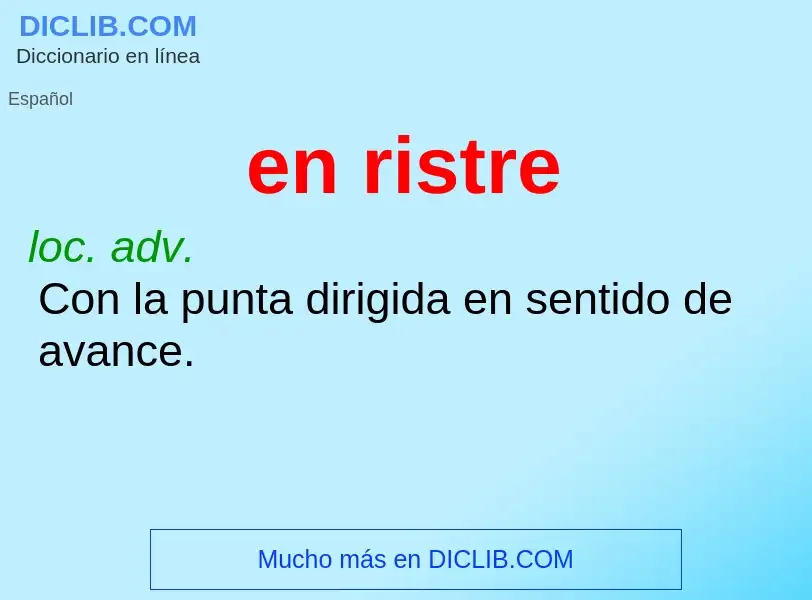 DICLIB.COM
Diccionario en línea

Español

en ristre

loc. adv.
Con la punta dirigida en sentido de avance.

Mucho más en DICLIB.COM